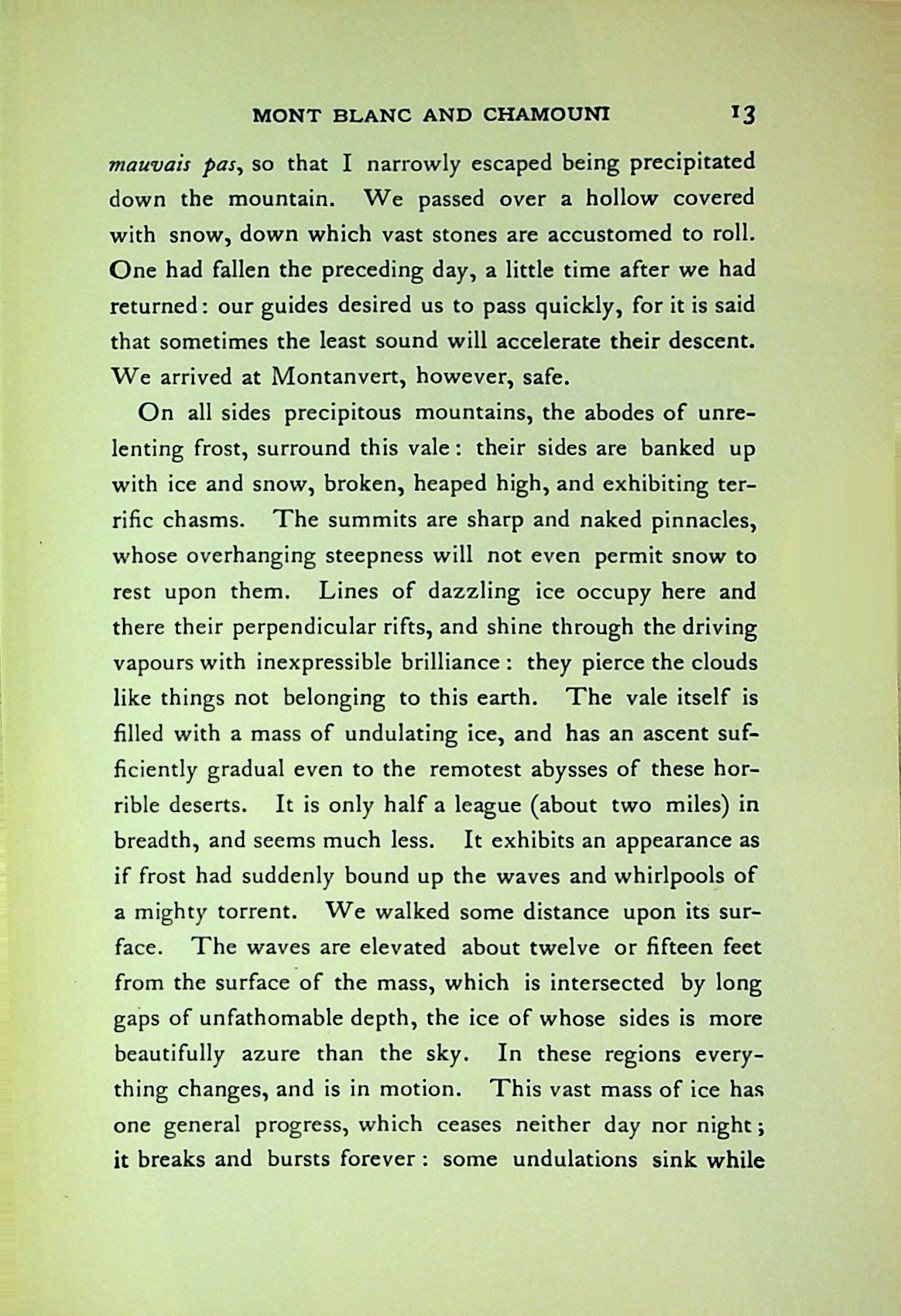 MONT BLANC AND CHAMOUNI 13

mauvais pas, so that I narrowly escaped being precipitated down the mountain. We passed over a hollow covered with snow, down which vast stones are accustomed to roll. One had fallen the preceding day, a little time after we had returned: our guides desired us to pass quickly, for it is said that sometimes the least sound will accelerate their descent. We arrived at Montanvert, however, safe.

On all sides precipitous mountains, the abodes of unrelenting frost, surround this vale: their sides are banked up with ice and snow, broken, heaped high, and exhibiting terrific chasms. The summits are sharp and naked pinnacles, whose overhanging steepness will not even permit snow to rest upon them. Lines of dazzling ice occupy here and there their perpendicular rifts, and shine through the driving vapours with inexpressible brilliance: they pierce the clouds like things not belonging to this earth. The vale itself is filled with a mass of undulating ice, and has an ascent sufficiently gradual even to the remotest abysses of these horrible deserts. It is only half a league (about two miles) in breadth, and seems much less. It exhibits an appearance as if frost had suddenly bound up the waves and whirlpools of a mighty torrent. We walked some distance upon its surface. The waves are elevated about twelve or fifteen feet from the surface of the mass, which is intersected by long gaps of unfathomable depth, the ice of whose sides is more beautifully azure than the sky. In these regions everything changes, and is in motion. This vast mass of ice has one general progress, which ceases neither day nor night; it breaks and bursts forever: some undulations sink while